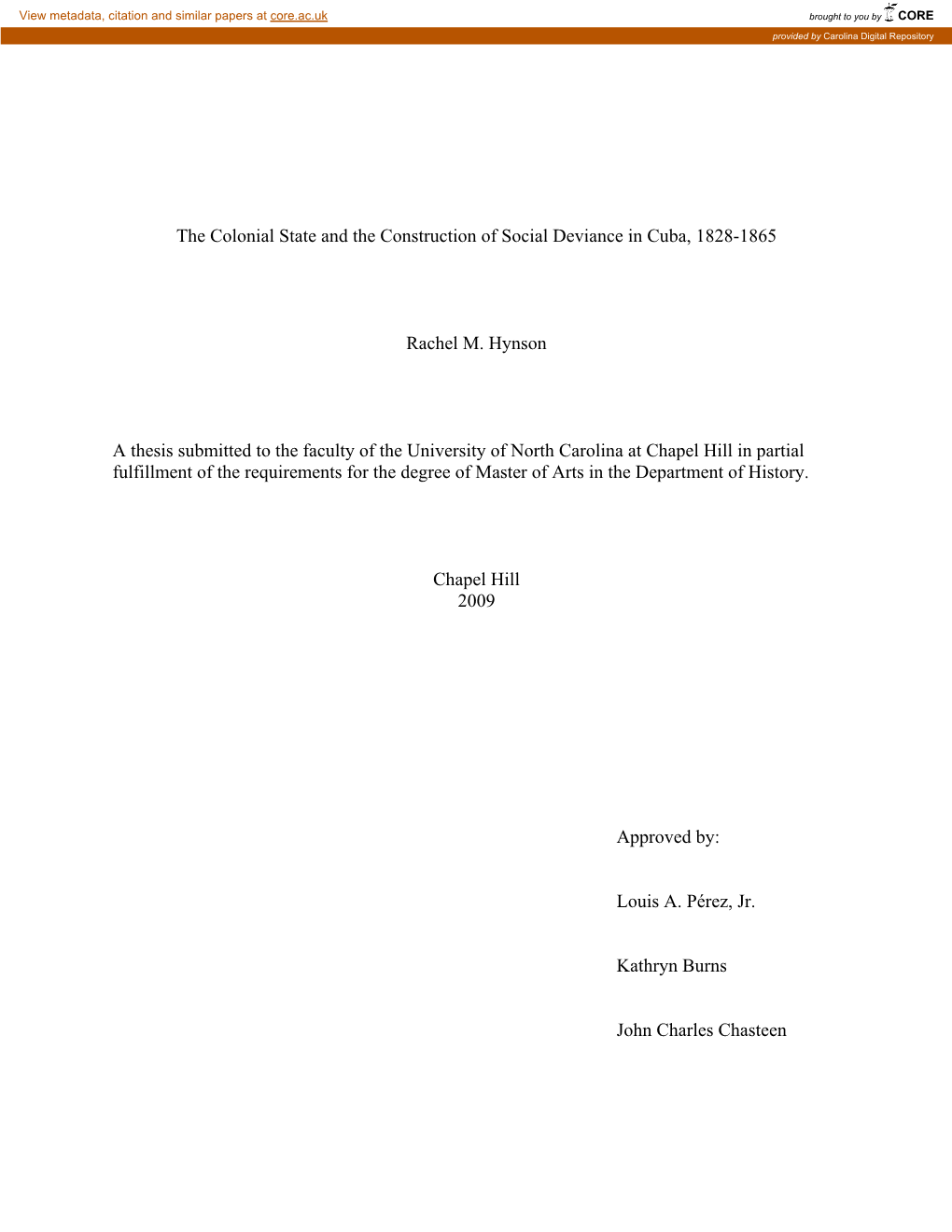 View metadata, citation and similar papers at core.ac.uk

brought to you by CORE

provided by Carolina Digital Repository

The Colonial State and the Construction of Social Deviance in Cuba, 1828-1865

Rachel M. Hynson

A thesis submitted to the faculty of the University of North Carolina at Chapel Hill in partial fulfillment of the requirements for the degree of Master of Arts in the Department of History.

Chapel Hill
2009

Approved by:

Louis A. Pérez, Jr.

Kathryn Burns

John Charles Chasteen